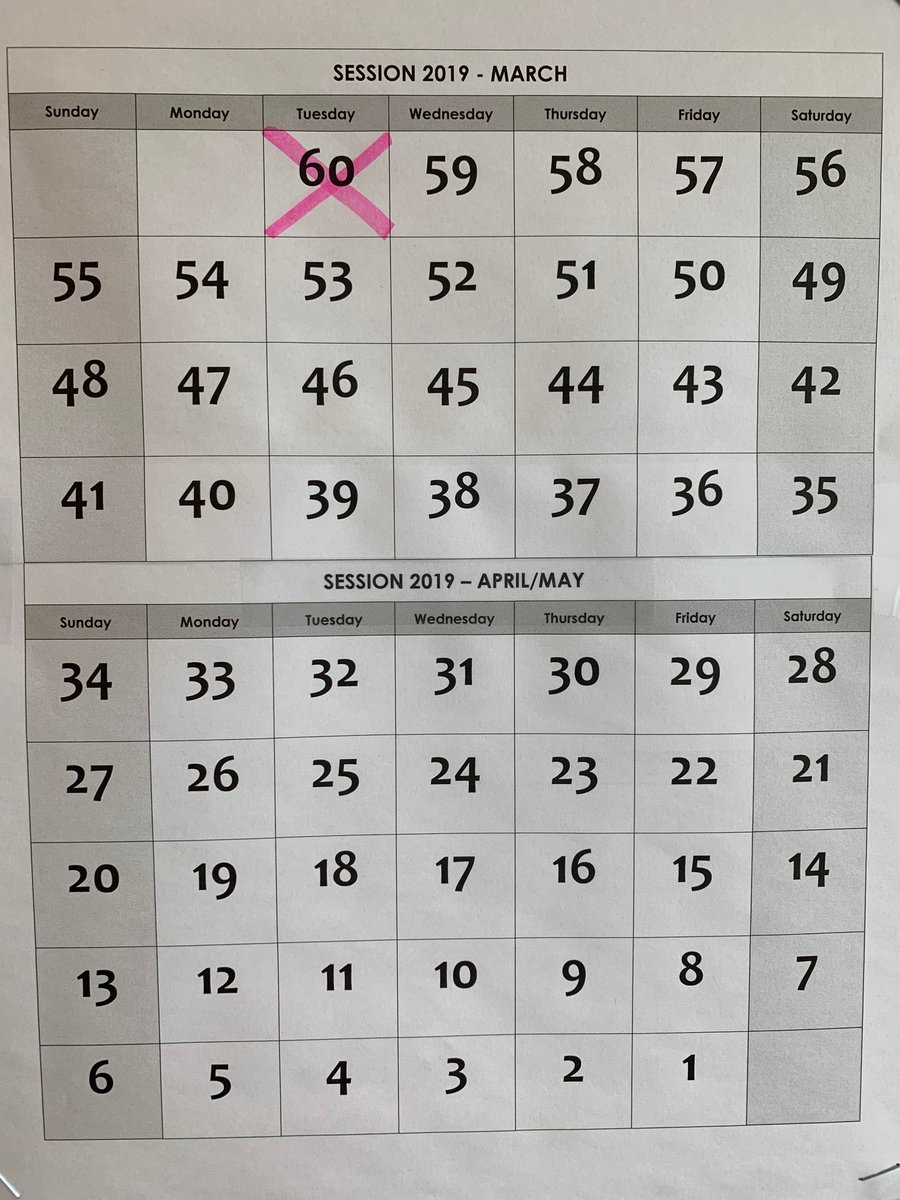 SESSION 2019 - MARCH

| Sunday | Monday | Tuesday | Wednesday | Thursday | Friday | Saturday |
|---|---|---|---|---|---|---|
|  |  | 60 | 59 | 58 | 57 | 56 |
| 55 | 54 | 53 | 52 | 51 | 50 | 49 |
| 48 | 47 | 46 | 45 | 44 | 43 | 42 |
| 41 | 40 | 39 | 38 | 37 | 36 | 35 |

SESSION 2019 – APRIL/MAY

| Sunday | Monday | Tuesday | Wednesday | Thursday | Friday | Saturday |
|---|---|---|---|---|---|---|
| 34 | 33 | 32 | 31 | 30 | 29 | 28 |
| 27 | 26 | 25 | 24 | 23 | 22 | 21 |
| 20 | 19 | 18 | 17 | 16 | 15 | 14 |
| 13 | 12 | 11 | 10 | 9 | 8 | 7 |
| 6 | 5 | 4 | 3 | 2 | 1 |  |